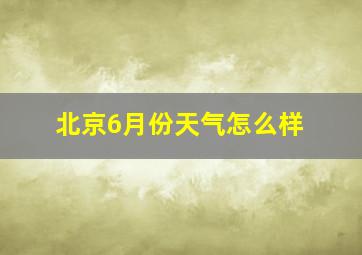 北京6月份天气怎么样